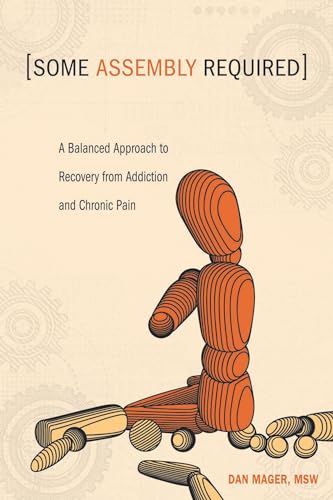 [SOME ASSEMBLY REQUIRED]

A Balanced Approach to Recovery from Addiction and Chronic Pain

DAN MAGER, MSW